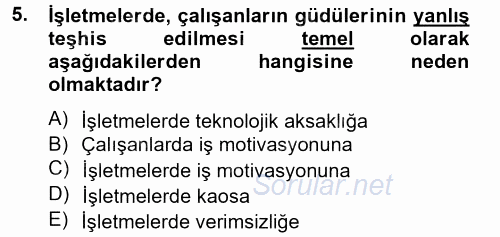 5. İşletmelerde, çalışanların güdülerinin yanlış teşhis edilmesi temel olarak aşağıdakilerden hangisine neden olmaktadır?

A) İşletmelerde teknolojik aksaklığa
B) Çalışanlarda iş motivasyonuna
C) İşletmelerde iş motivasyonuna
D) İşletmelerde kaosa
E) İşletmelerde verimsizliğe

Sorular.net